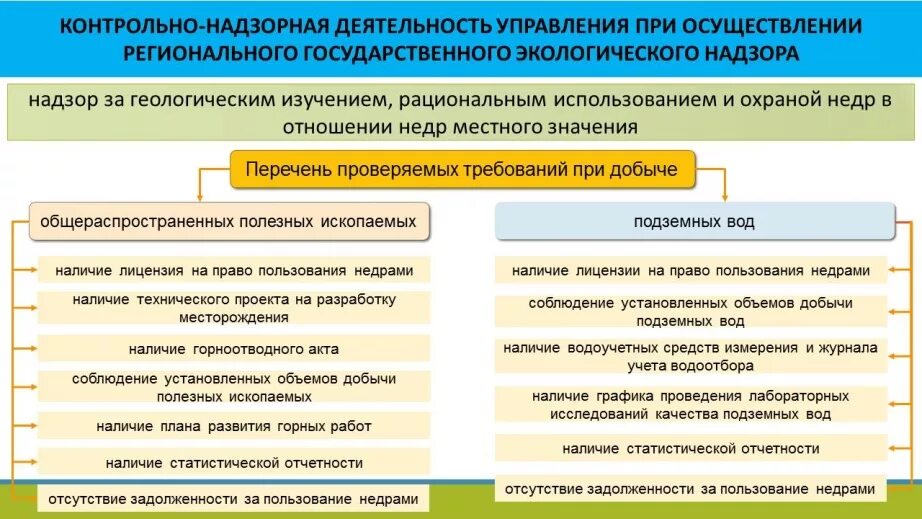 КОНТРОЛЬНО-НАДЗОРНАЯ ДЕЯТЕЛЬНОСТЬ УПРАВЛЕНИЯ ПРИ ОСУЩЕСТВЛЕНИИ РЕГИОНАЛЬНОГО ГОСУДАРСТВЕННОГО ЭКОЛОГИЧЕСКОГО НАДЗОРА

надзор за геологическим изучением, рациональным использованием и охраной недр в отношении недр местного значения

Перечень проверяемых требований при добыче

общераспространенных полезных ископаемых

наличие лицензия на право пользования недрами

наличие технического проекта на разработку месторождения

наличие горноотводного акта

соблюдение установленных объемов добычи полезных ископаемых

наличие плана развития горных работ

наличие статистической отчетности

отсутствие задолженности за пользование недрами

подземных вод

наличие лицензии на право пользования недрами

соблюдение установленных объемов добычи подземных вод

наличие водоучетных средств измерения и журнала учета водоотбора

наличие графика проведения лабораторных исследований качества подземных вод

наличие статистической отчетности

отсутствие задолженности за пользование недрами